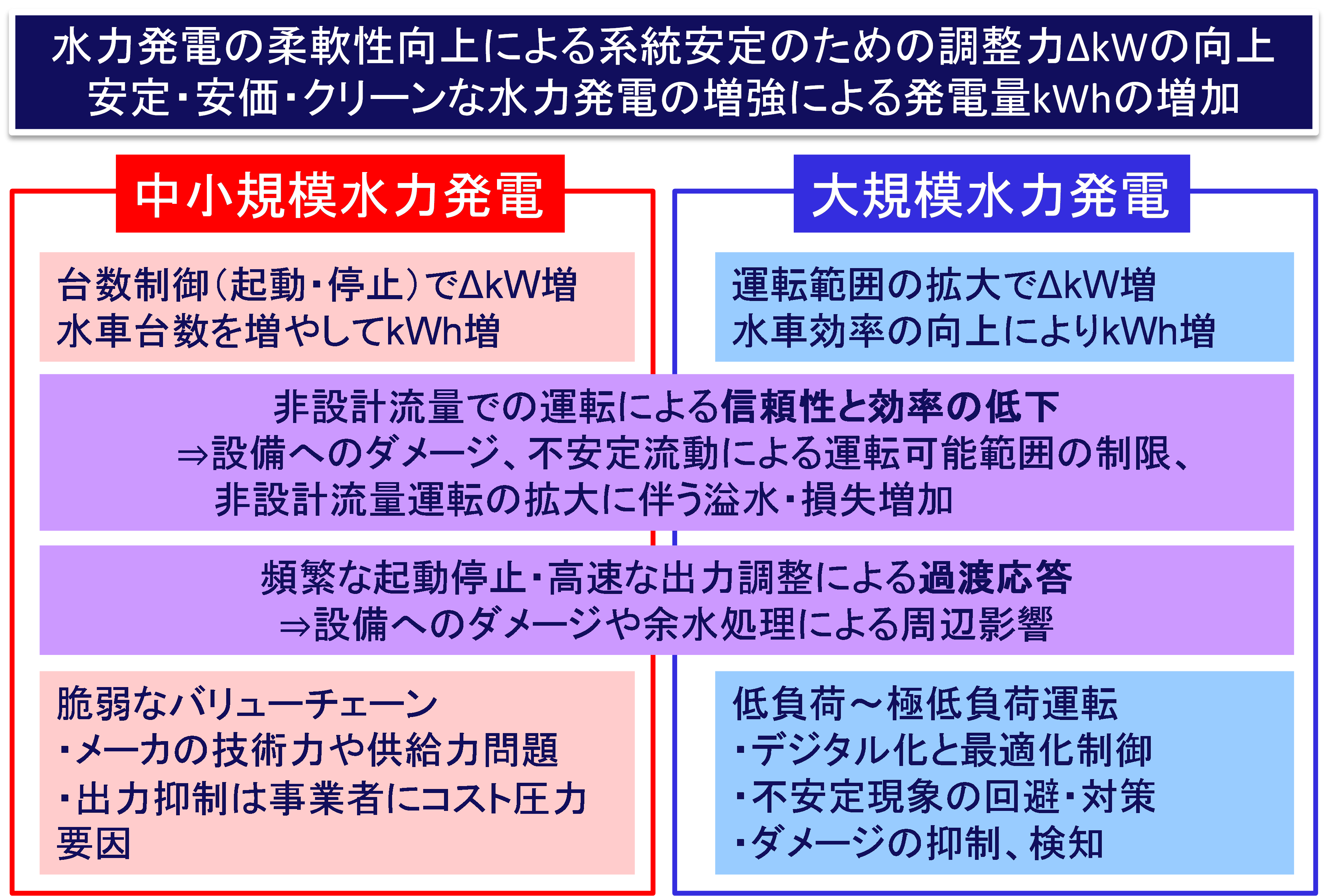 水力発電の柔軟性向上による系統安定のための調整力ΔkWの向上
安定・安価・クリーンな水力発電の増強による発電量kWhの増加

中小規模水力発電

台数制御(起動・停止)でΔkW増
水車台数を増やしてkWh増

大規模水力発電

運転範囲の拡大でΔkW増
水車効率の向上によりkWh増

非設計流量での運転による信頼性と効率の低下
⇒設備へのダメージ、不安定流動による運転可能範囲の制限、
非設計流量運転の拡大に伴う溢水・損失増加

頻繁な起動停止・高速な出力調整による過渡応答
⇒設備へのダメージや余水処理による周辺影響

脆弱なバリューチェーン
・メーカの技術力や供給力問題
・出力抑制は事業者にコスト圧力要因

低負荷～極低負荷運転
・デジタル化と最適化制御
・不安定現象の回避・対策
・ダメージの抑制、検知